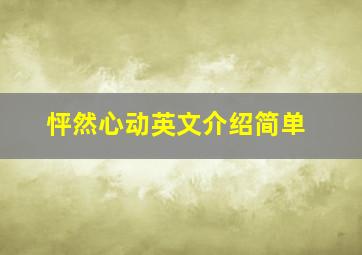 怦然心动英文介绍简单